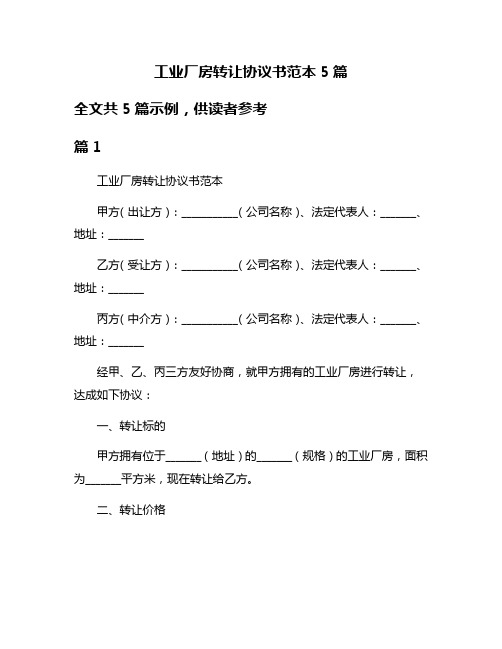 工业厂房转让协议书范本 5 篇

全文共 5 篇示例，供读者参考

篇 1

工业厂房转让协议书范本

甲方（出让方）：__________（公司名称）、法定代表人：______、地址：______

乙方（受让方）：__________（公司名称）、法定代表人：______、地址：______

丙方（中介方）：__________（公司名称）、法定代表人：______、地址：______

经甲、乙、丙三方友好协商，就甲方拥有的工业厂房进行转让，达成如下协议：

一、转让标的

甲方拥有位于______（地址）的______（规格）的工业厂房，面积为______平方米，现在转让给乙方。

二、转让价格